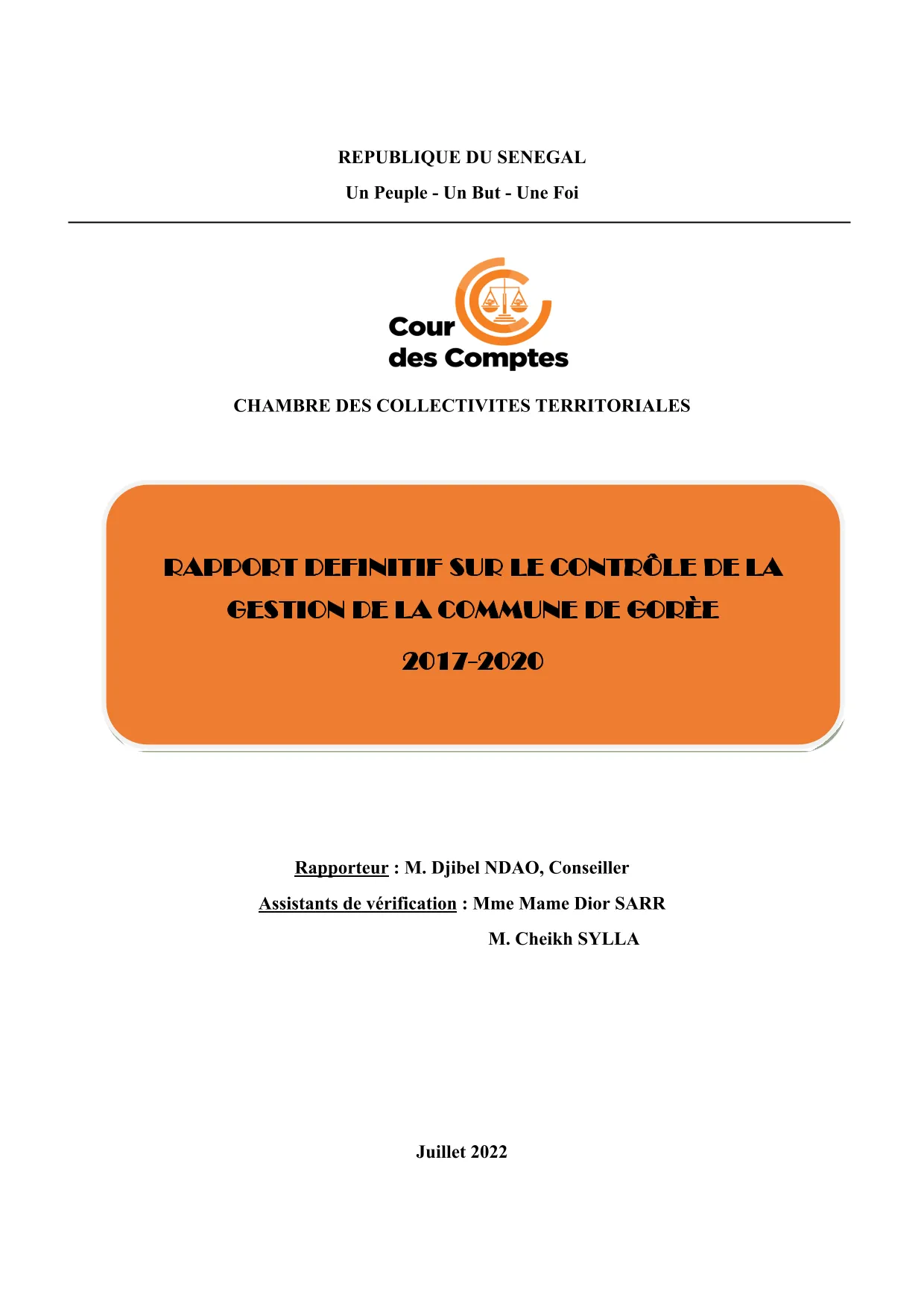 REPUBLIQUE DU SENEGAL

Un Peuple - Un But - Une Foi

Cour des Comptes

CHAMBRE DES COLLECTIVITES TERRITORIALES

RAPPORT DEFINITIF SUR LE CONTRÔLE DE LA GESTION DE LA COMMUNE DE GORÈE

2017-2020

Rapporteur : M. Djibel NDAO, Conseiller

Assistants de vérification : Mme Mame Dior SARR

M. Cheikh SYLLA

Juillet 2022